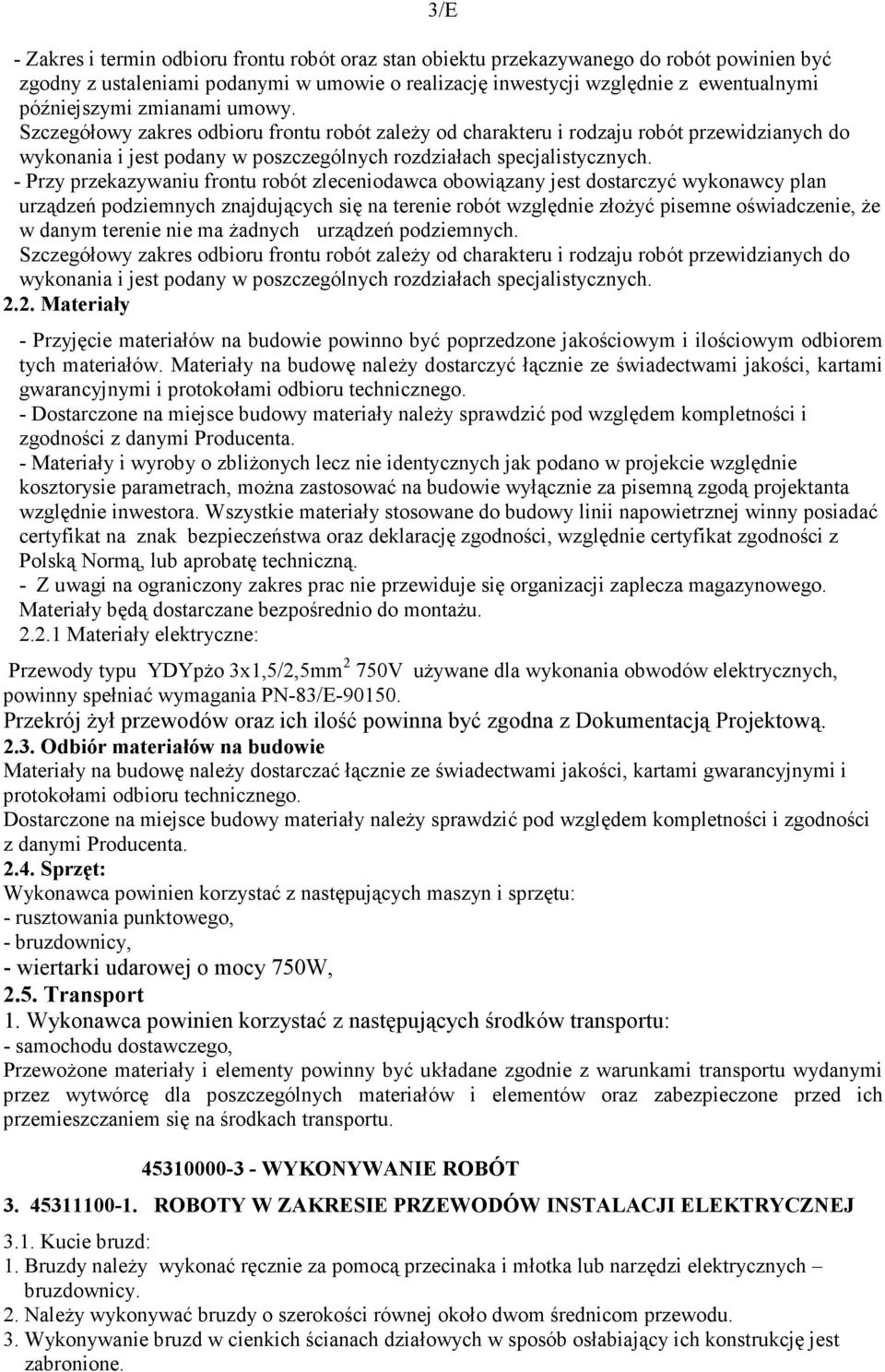 3/E

- Zakres i termin odbioru frontu robót oraz stan obiektu przekazywanego do robót powinien być zgodny z ustaleniami podanymi w umowie o realizację inwestycji względnie z ewentualnymi późniejszymi zmianami umowy.
Szczegółowy zakres odbioru frontu robót zależy od charakteru i rodzaju robót przewidzianych do wykonania i jest podany w poszczególnych rozdziałach specjalistycznych.
- Przy przekazywaniu frontu robót zleceniodawca obowiązany jest dostarczyć wykonawcy plan urządzeń podziemnych znajdujących się na terenie robót względnie złożyć pisemne oświadczenie, że w danym terenie nie ma żadnych urządzeń podziemnych.
Szczegółowy zakres odbioru frontu robót zależy od charakteru i rodzaju robót przewidzianych do wykonania i jest podany w poszczególnych rozdziałach specjalistycznych.
2.2. Materiały

- Przyjęcie materiałów na budowie powinno być poprzedzone jakościowym i ilościowym odbiorem tych materiałów. Materiały na budowę należy dostarczyć łącznie ze świadectwami jakości, kartami gwarancyjnymi i protokołami odbioru technicznego.
- Dostarczone na miejsce budowy materiały należy sprawdzić pod względem kompletności i zgodności z danymi Producenta.
- Materiały i wyroby o zbliżonych lecz nie identycznych jak podano w projekcie względnie kosztorysie parametrach, można zastosować na budowie wyłącznie za pisemną zgodą projektanta względnie inwestora. Wszystkie materiały stosowane do budowy linii napowietrznej winny posiadać certyfikat na znak bezpieczeństwa oraz deklarację zgodności, względnie certyfikat zgodności z Polską Normą, lub aprobatę techniczną.
- Z uwagi na ograniczony zakres prac nie przewiduje się organizacji zaplecza magazynowego. Materiały będą dostarczane bezpośrednio do montażu.
2.2.1 Materiały elektryczne:

Przewody typu YDYpżo 3x1,5/2,5mm$^2$ 750V używane dla wykonania obwodów elektrycznych, powinny spełniać wymagania PN-83/E-90150.
Przekrój żył przewodów oraz ich ilość powinna być zgodna z Dokumentacją Projektową.
2.3. Odbiór materiałów na budowie
Materiały na budowę należy dostarczać łącznie ze świadectwami jakości, kartami gwarancyjnymi i protokołami odbioru technicznego.
Dostarczone na miejsce budowy materiały należy sprawdzić pod względem kompletności i zgodności z danymi Producenta.
2.4. Sprzęt:
Wykonawca powinien korzystać z następujących maszyn i sprzętu:
- rusztowania punktowego,
- bruzdownicy,
- wiertarki udarowej o mocy 750W,
2.5. Transport
1. Wykonawca powinien korzystać z następujących środków transportu:
- samochodu dostawczego,
Przewożone materiały i elementy powinny być układane zgodnie z warunkami transportu wydanymi przez wytwórcę dla poszczególnych materiałów i elementów oraz zabezpieczone przed ich przemieszczaniem się na środkach transportu.

45310000-3 - WYKONYWANIE ROBÓT

3. 45311100-1. ROBOTY W ZAKRESIE PRZEWODÓW INSTALACJI ELEKTRYCZNEJ

3.1. Kucie bruzd:
1. Bruzdy należy wykonać ręcznie za pomocą przecinaka i młotka lub narzędzi elektrycznych – bruzdownicy.
2. Należy wykonywać bruzdy o szerokości równej około dwom średnicom przewodu.
3. Wykonywanie bruzd w cienkich ścianach działowych w sposób osłabiający ich konstrukcję jest zabronione.